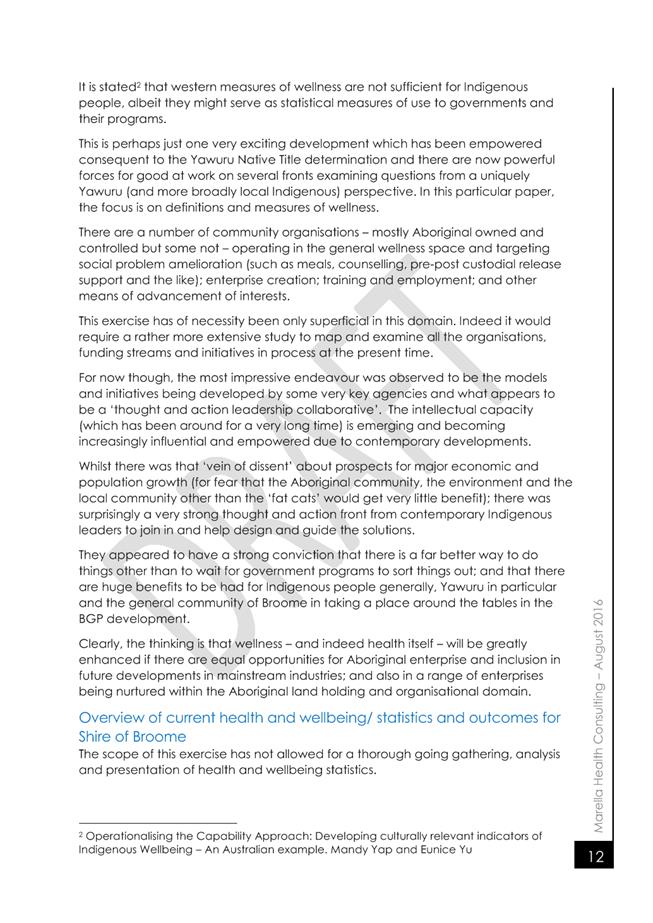 It is stated$^2$ that western measures of wellness are not sufficient for Indigenous people, albeit they might serve as statistical measures of use to governments and their programs.

This is perhaps just one very exciting development which has been empowered consequent to the Yawuru Native Title determination and there are now powerful forces for good at work on several fronts examining questions from a uniquely Yawuru (and more broadly local Indigenous) perspective. In this particular paper, the focus is on definitions and measures of wellness.

There are a number of community organisations – mostly Aboriginal owned and controlled but some not – operating in the general wellness space and targeting social problem amelioration (such as meals, counselling, pre-post custodial release support and the like); enterprise creation; training and employment; and other means of advancement of interests.

This exercise has of necessity been only superficial in this domain. Indeed it would require a rather more extensive study to map and examine all the organisations, funding streams and initiatives in process at the present time.

For now though, the most impressive endeavour was observed to be the models and initiatives being developed by some very key agencies and what appears to be a 'thought and action leadership collaborative'. The intellectual capacity (which has been around for a very long time) is emerging and becoming increasingly influential and empowered due to contemporary developments.

Whilst there was that 'vein of dissent' about prospects for major economic and population growth (for fear that the Aboriginal community, the environment and the local community other than the 'fat cats' would get very little benefit); there was surprisingly a very strong thought and action front from contemporary Indigenous leaders to join in and help design and guide the solutions.

They appeared to have a strong conviction that there is a far better way to do things other than to wait for government programs to sort things out; and that there are huge benefits to be had for Indigenous people generally, Yawuru in particular and the general community of Broome in taking a place around the tables in the BGP development.

Clearly, the thinking is that wellness – and indeed health itself – will be greatly enhanced if there are equal opportunities for Aboriginal enterprise and inclusion in future developments in mainstream industries; and also in a range of enterprises being nurtured within the Aboriginal land holding and organisational domain.

Overview of current health and wellbeing/ statistics and outcomes for Shire of Broome

The scope of this exercise has not allowed for a thorough going gathering, analysis and presentation of health and wellbeing statistics.

$^2$ Operationalising the Capability Approach: Developing culturally relevant indicators of Indigenous Wellbeing – An Australian example. Mandy Yap and Eunice Yu

DRAFT

Marella Health Consulting – August 2016

12